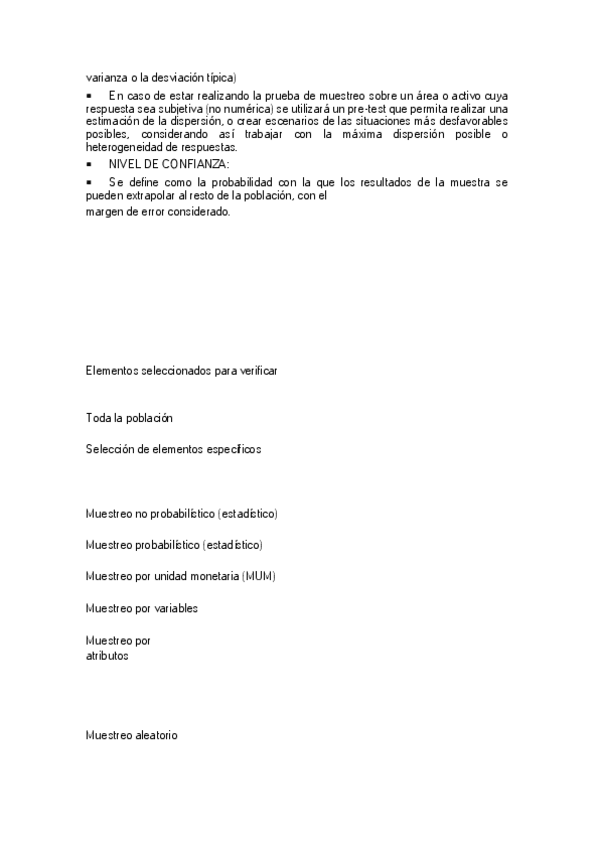 varianza o la desviación típica)

▪ En caso de estar realizando la prueba de muestreo sobre un área o activo cuya respuesta sea subjetiva (no numérica) se utilizará un pre-test que permita realizar una estimación de la dispersión, o crear escenarios de las situaciones más desfavorables posibles, considerando así trabajar con la máxima dispersión posible o heterogeneidad de respuestas.

▪ NIVEL DE CONFIANZA:

▪ Se define como la probabilidad con la que los resultados de la muestra se pueden extrapolar al resto de la población, con el
margen de error considerado.

Elementos seleccionados para verificar

Toda la población

Selección de elementos específicos

Muestreo no probabilístico (estadístico)

Muestreo probabilístico (estadístico)

Muestreo por unidad monetaria (MUM)

Muestreo por variables

Muestreo por
atributos

Muestreo aleatorio